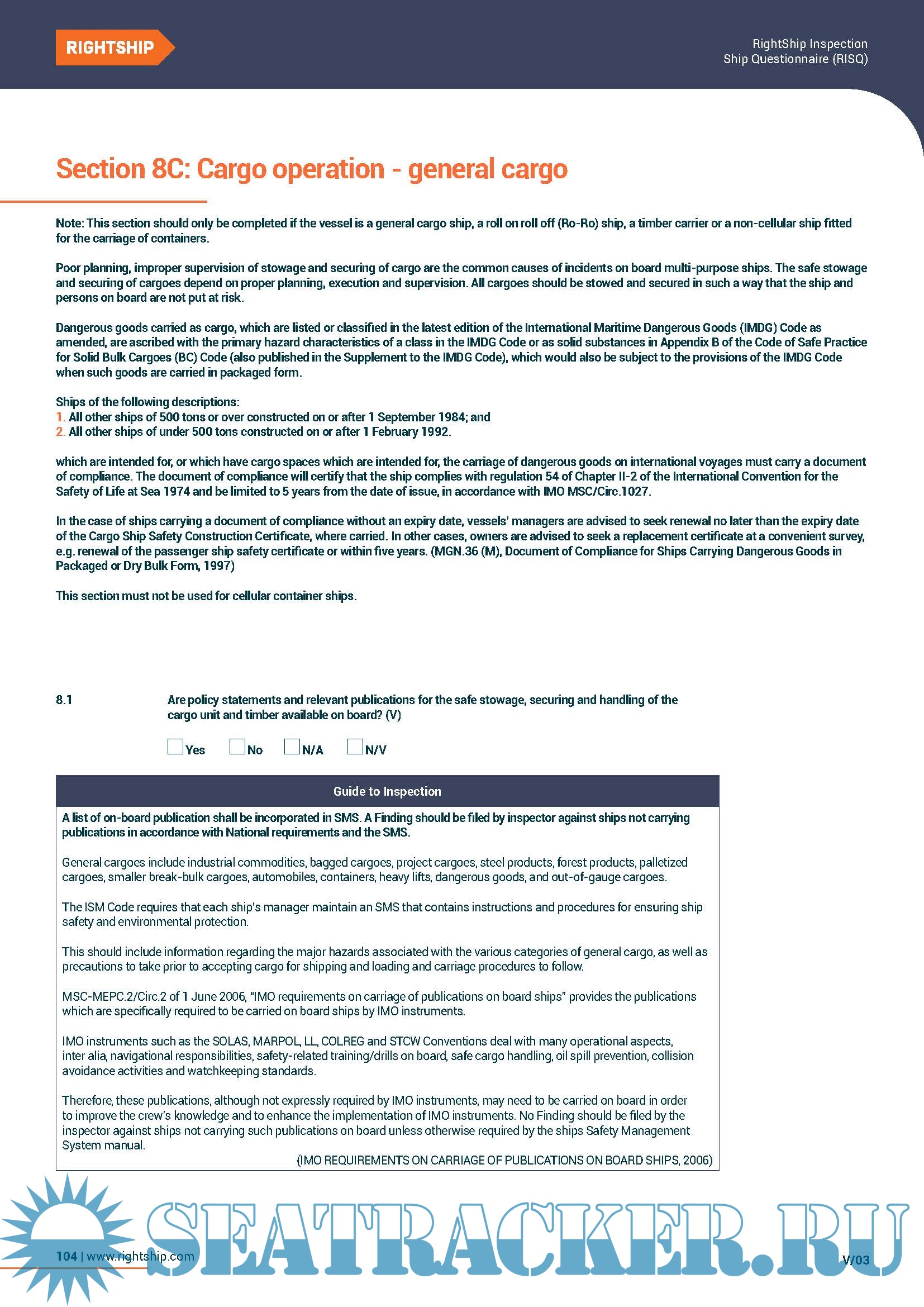 RIGHTSHIP

RightShip Inspection
Ship Questionnaire (RISQ)

Section 8C: Cargo operation - general cargo

Note: This section should only be completed if the vessel is a general cargo ship, a roll on roll off (Ro-Ro) ship, a timber carrier or a non-cellular ship fitted for the carriage of containers.

Poor planning, improper supervision of stowage and securing of cargo are the common causes of incidents on board multi-purpose ships. The safe stowage and securing of cargoes depend on proper planning, execution and supervision. All cargoes should be stowed and secured in such a way that the ship and persons on board are not put at risk.

Dangerous goods carried as cargo, which are listed or classified in the latest edition of the International Maritime Dangerous Goods (IMDG) Code as amended, are ascribed with the primary hazard characteristics of a class in the IMDG Code or as solid substances in Appendix B of the Code of Safe Practice for Solid Bulk Cargoes (BC) Code (also published in the Supplement to the IMDG Code), which would also be subject to the provisions of the IMDG Code when such goods are carried in packaged form.

Ships of the following descriptions:
1. All other ships of 500 tons or over constructed on or after 1 September 1984; and
2. All other ships of under 500 tons constructed on or after 1 February 1992.

which are intended for, or which have cargo spaces which are intended for, the carriage of dangerous goods on international voyages must carry a document of compliance. The document of compliance will certify that the ship complies with regulation 54 of Chapter II-2 of the International Convention for the Safety of Life at Sea 1974 and be limited to 5 years from the date of issue, in accordance with IMO MSC/Circ.1027.

In the case of ships carrying a document of compliance without an expiry date, vessels' managers are advised to seek renewal no later than the expiry date of the Cargo Ship Safety Construction Certificate, where carried. In other cases, owners are advised to seek a replacement certificate at a convenient survey, e.g. renewal of the passenger ship safety certificate or within five years. (MGN.36 (M), Document of Compliance for Ships Carrying Dangerous Goods in Packaged or Dry Bulk Form, 1997)

This section must not be used for cellular container ships.

8.1 Are policy statements and relevant publications for the safe stowage, securing and handling of the cargo unit and timber available on board? (V)

Yes No N/A N/V

Guide to Inspection

A list of on-board publication shall be incorporated in SMS. A Finding should be filed by inspector against ships not carrying publications in accordance with National requirements and the SMS.

General cargoes include industrial commodities, bagged cargoes, project cargoes, steel products, forest products, palletized cargoes, smaller break-bulk cargoes, automobiles, containers, heavy lifts, dangerous goods, and out-of-gauge cargoes.

The ISM Code requires that each ship's manager maintain an SMS that contains instructions and procedures for ensuring ship safety and environmental protection.

This should include information regarding the major hazards associated with the various categories of general cargo, as well as precautions to take prior to accepting cargo for shipping and loading and carriage procedures to follow.

MSC-MEPC.2/Circ.2 of 1 June 2006, "IMO requirements on carriage of publications on board ships" provides the publications which are specifically required to be carried on board ships by IMO instruments.

IMO instruments such as the SOLAS, MARPOL, LL, COLREG and STCW Conventions deal with many operational aspects, inter alia, navigational responsibilities, safety-related training/drills on board, safe cargo handling, oil spill prevention, collision avoidance activities and watchkeeping standards.

Therefore, these publications, although not expressly required by IMO instruments, may need to be carried on board in order to improve the crew's knowledge and to enhance the implementation of IMO instruments. No Finding should be filed by the inspector against ships not carrying such publications on board unless otherwise required by the ships Safety Management System manual.

(IMO REQUIREMENTS ON CARRIAGE OF PUBLICATIONS ON BOARD SHIPS, 2006)

SEATRACKER.RU

104 | www.rightship.com

V/03